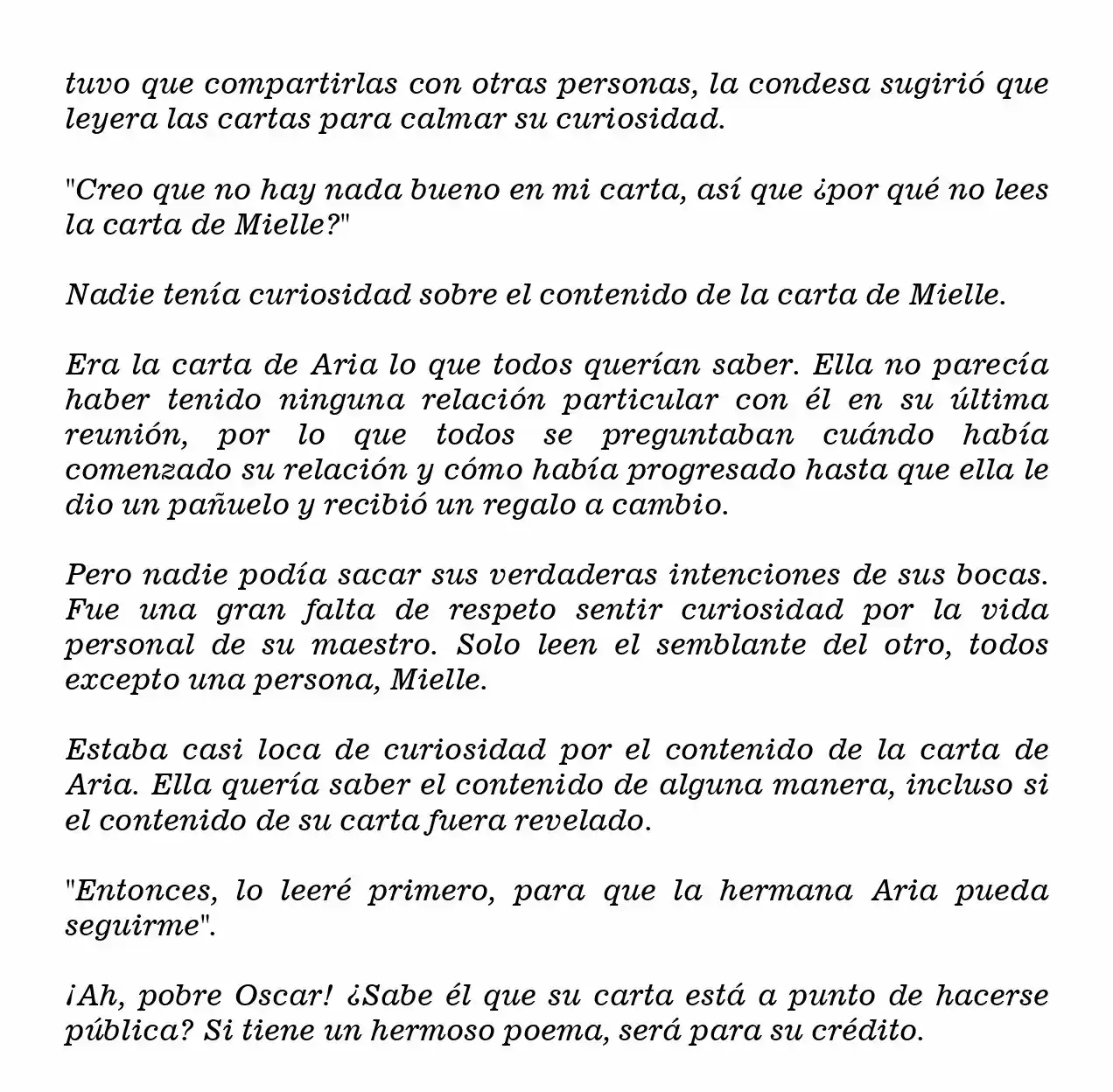 tuvo que compartirlas con otras personas, la condesa sugirió que leyera las cartas para calmar su curiosidad.

"Creo que no hay nada bueno en mi carta, así que ¿por qué no lees la carta de Mielle?"

Nadie tenía curiosidad sobre el contenido de la carta de Mielle.

Era la carta de Aria lo que todos querían saber. Ella no parecía haber tenido ninguna relación particular con él en su última reunión, por lo que todos se preguntaban cuándo había comenzado su relación y cómo había progresado hasta que ella le dio un pañuelo y recibió un regalo a cambio.

Pero nadie podía sacar sus verdaderas intenciones de sus bocas. Fue una gran falta de respeto sentir curiosidad por la vida personal de su maestro. Solo leen el semblante del otro, todos excepto una persona, Mielle.

Estaba casi loca de curiosidad por el contenido de la carta de Aria. Ella quería saber el contenido de alguna manera, incluso si el contenido de su carta fuera revelado.

"Entonces, lo leeré primero, para que la hermana Aria pueda seguirme".

¡Ah, pobre Oscar! ¿Sabe él que su carta está a punto de hacerse pública? Si tiene un hermoso poema, será para su crédito.